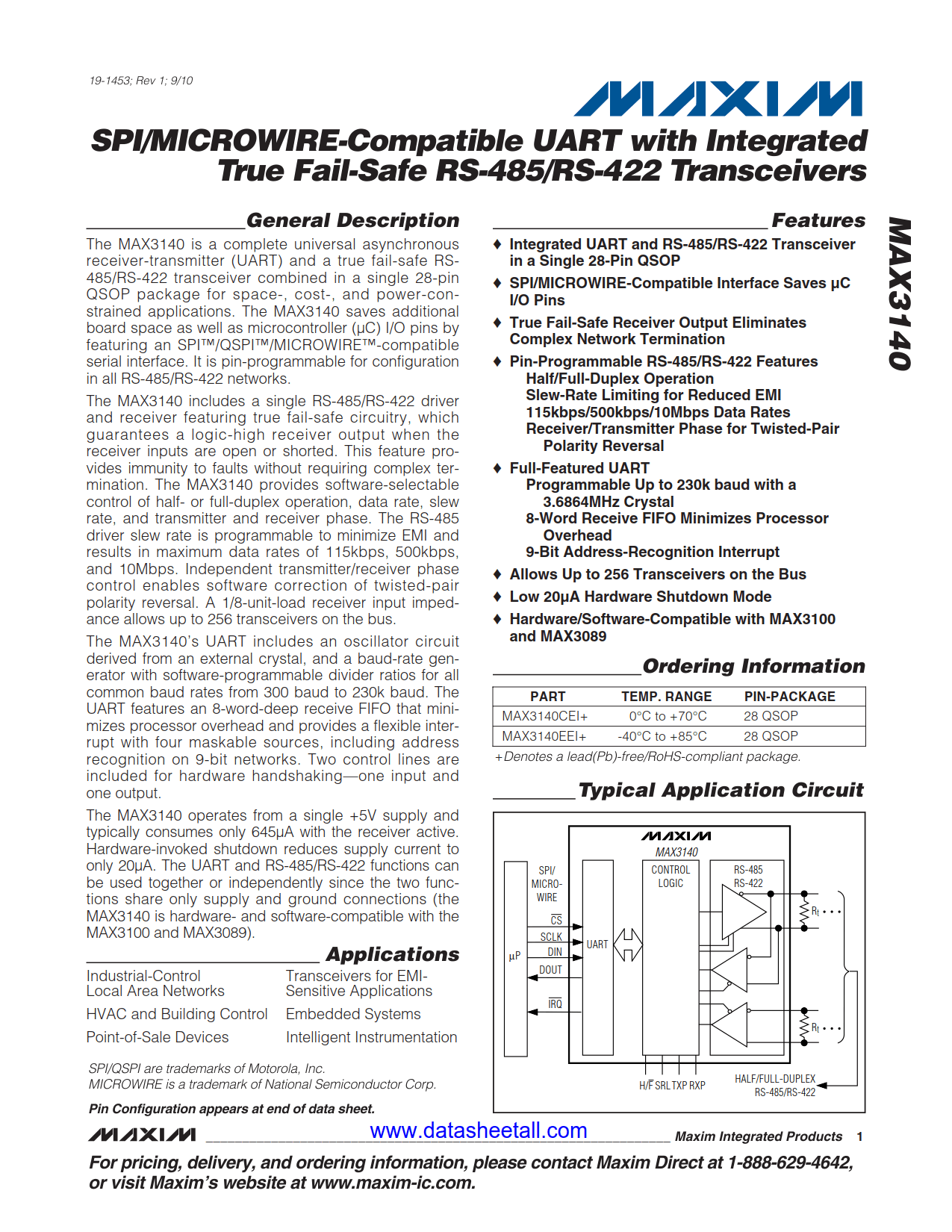 19-1453; Rev 1; 9/10

MAXIM

SPI/MICROWIRE-Compatible UART with Integrated True Fail-Safe RS-485/RS-422 Transceivers

MAX3140

General Description

The MAX3140 is a complete universal asynchronous receiver-transmitter (UART) and a true fail-safe RS-485/RS-422 transceiver combined in a single 28-pin QSOP package for space-, cost-, and power-constrained applications. The MAX3140 saves additional board space as well as microcontroller (µC) I/O pins by featuring an SPI™/QSPI™/MICROWIRE™-compatible serial interface. It is pin-programmable for configuration in all RS-485/RS-422 networks.

The MAX3140 includes a single RS-485/RS-422 driver and receiver featuring true fail-safe circuitry, which guarantees a logic-high receiver output when the receiver inputs are open or shorted. This feature provides immunity to faults without requiring complex termination. The MAX3140 provides software-selectable control of half- or full-duplex operation, data rate, slew rate, and transmitter and receiver phase. The RS-485 driver slew rate is programmable to minimize EMI and results in maximum data rates of 115kbps, 500kbps, and 10Mbps. Independent transmitter/receiver phase control enables software correction of twisted-pair polarity reversal. A 1/8-unit-load receiver input impedance allows up to 256 transceivers on the bus.

The MAX3140's UART includes an oscillator circuit derived from an external crystal, and a baud-rate generator with software-programmable divider ratios for all common baud rates from 300 baud to 230k baud. The UART features an 8-word-deep receive FIFO that minimizes processor overhead and provides a flexible interrupt with four maskable sources, including address recognition on 9-bit networks. Two control lines are included for hardware handshaking—one input and one output.

The MAX3140 operates from a single +5V supply and typically consumes only 645µA with the receiver active. Hardware-invoked shutdown reduces supply current to only 20µA. The UART and RS-485/RS-422 functions can be used together or independently since the two functions share only supply and ground connections (the MAX3140 is hardware- and software-compatible with the MAX3100 and MAX3089).

Applications

Industrial-Control Local Area Networks
HVAC and Building Control
Point-of-Sale Devices
Transceivers for EMI-Sensitive Applications
Embedded Systems
Intelligent Instrumentation

SPI/QSPI are trademarks of Motorola, Inc.
MICROWIRE is a trademark of National Semiconductor Corp.

Pin Configuration appears at end of data sheet.

Features

♦ Integrated UART and RS-485/RS-422 Transceiver in a Single 28-Pin QSOP
♦ SPI/MICROWIRE-Compatible Interface Saves µC I/O Pins
♦ True Fail-Safe Receiver Output Eliminates Complex Network Termination
♦ Pin-Programmable RS-485/RS-422 Features
Half/Full-Duplex Operation
Slew-Rate Limiting for Reduced EMI
115kbps/500kbps/10Mbps Data Rates
Receiver/Transmitter Phase for Twisted-Pair Polarity Reversal
♦ Full-Featured UART
Programmable Up to 230k baud with a 3.6864MHz Crystal
8-Word Receive FIFO Minimizes Processor Overhead
9-Bit Address-Recognition Interrupt
♦ Allows Up to 256 Transceivers on the Bus
♦ Low 20µA Hardware Shutdown Mode
♦ Hardware/Software-Compatible with MAX3100 and MAX3089

Ordering Information

| PART | TEMP. RANGE | PIN-PACKAGE |
|---|---|---|
| MAX3140CEI+ | 0°C to +70°C | 28 QSOP |
| MAX3140EEI+ | -40°C to +85°C | 28 QSOP |

+Denotes a lead(Pb)-free/RoHS-compliant package.

Typical Application Circuit

MAXIM
MAX3140
µP
SPI/ MICRO-WIRE
$\overline{CS}$
SCLK
DIN
DOUT
$\overline{IRQ}$
UART
CONTROL LOGIC
RS-485 RS-422
$R_t$
$R_t$
H/$\overline{F}$ SRL TXP RXP
HALF/FULL-DUPLEX RS-485/RS-422

MAXIM www.datasheetall.com Maxim Integrated Products 1

For pricing, delivery, and ordering information, please contact Maxim Direct at 1-888-629-4642, or visit Maxim's website at www.maxim-ic.com.